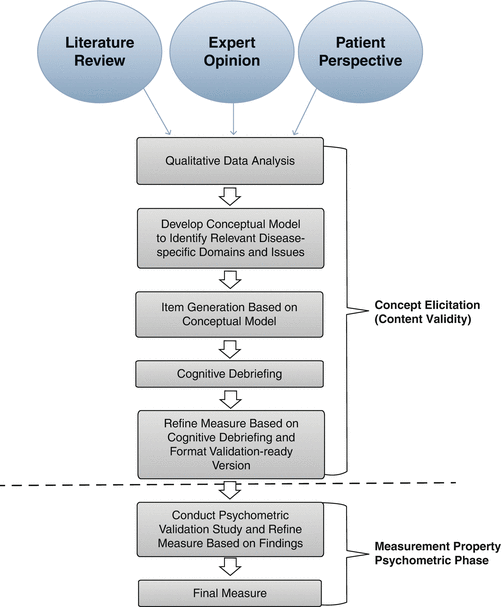 Literature Review

Expert Opinion

Patient Perspective

Qualitative Data Analysis

Develop Conceptual Model to Identify Relevant Disease-specific Domains and Issues

Item Generation Based on Conceptual Model

Cognitive Debriefing

Refine Measure Based on Cognitive Debriefing and Format Validation-ready Version

Concept Elicitation (Content Validity)

Conduct Psychometric Validation Study and Refine Measure Based on Findings

Final Measure

Measurement Property Psychometric Phase